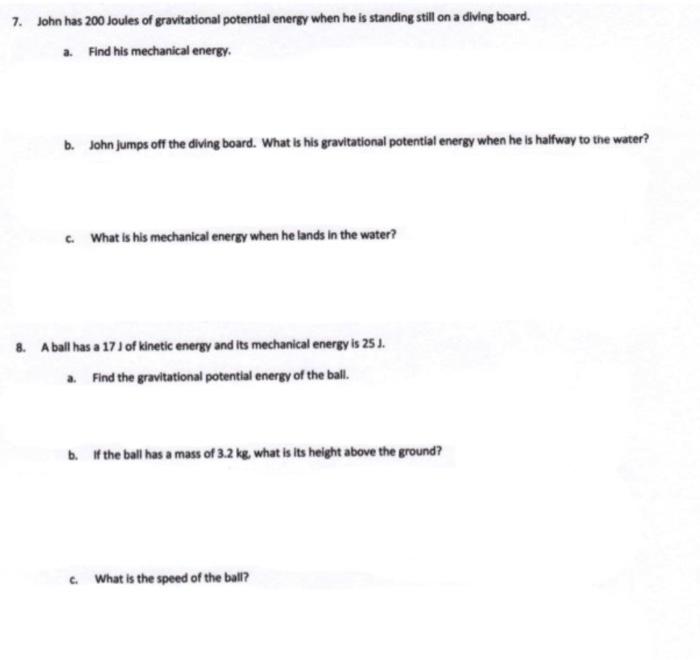 7. John has 200 Joules of gravitational potential energy when he is standing still on a diving board.

a. Find his mechanical energy.

b. John jumps off the diving board. What is his gravitational potential energy when he is halfway to the water?

c. What is his mechanical energy when he lands in the water?

8. A ball has a 17 J of kinetic energy and its mechanical energy is 25 J.

a. Find the gravitational potential energy of the ball.

b. If the ball has a mass of 3.2 kg, what is its height above the ground?

c. What is the speed of the ball?